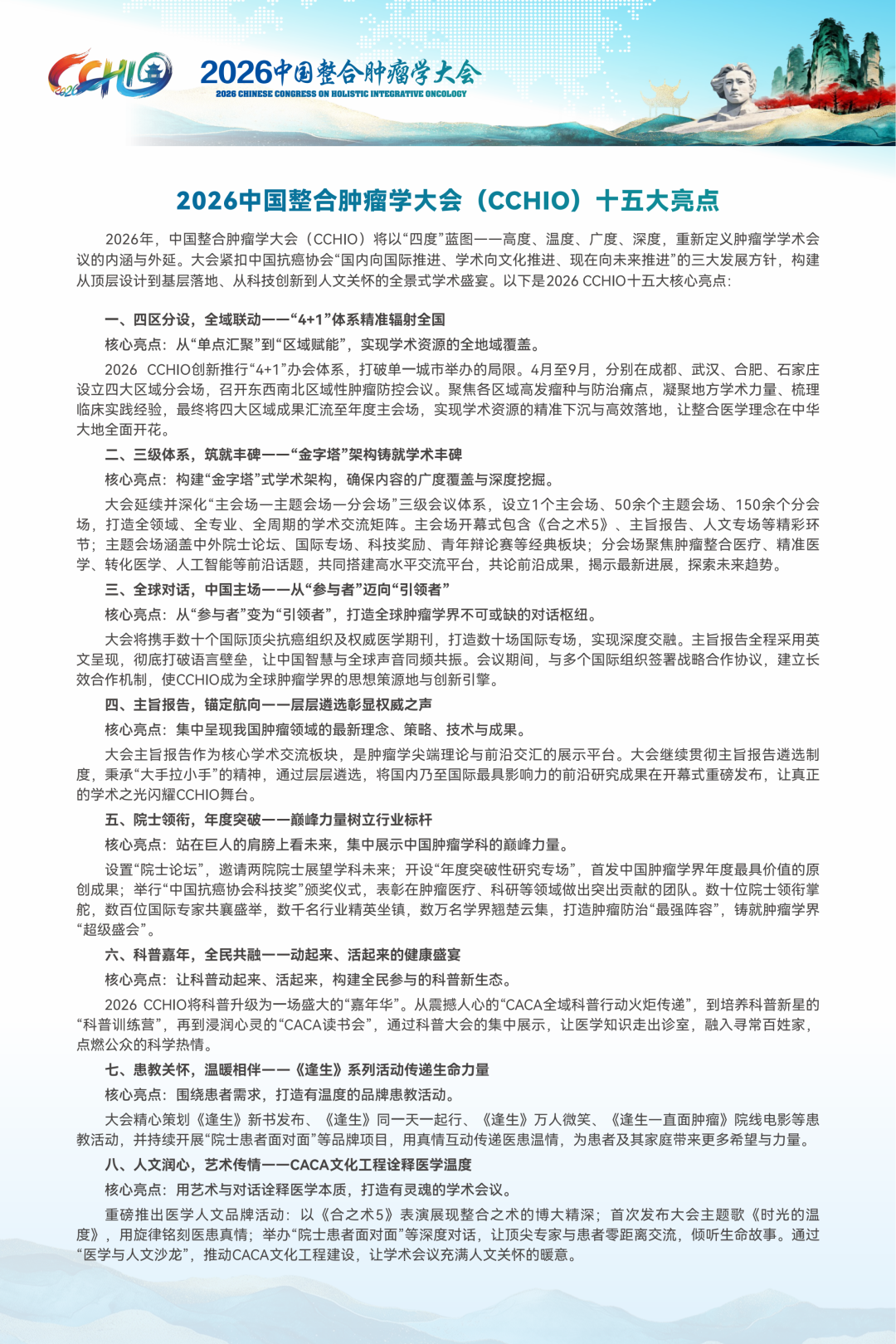 CCHIO 2026

2026中国整合肿瘤学大会
2026 CHINESE CONGRESS ON HOLISTIC INTEGRATIVE ONCOLOGY

2026中国整合肿瘤学大会（CCHIO）十五大亮点

2026年，中国整合肿瘤学大会（CCHIO）将以“四度”蓝图——高度、温度、广度、深度，重新定义肿瘤学学术会议的内涵与外延。大会紧扣中国抗癌协会“国内向国际推进、学术向文化推进、现在向未来推进”的三大发展方针，构建从顶层设计到基层落地、从科技创新到人文关怀的全景式学术盛宴。以下是2026 CCHIO十五大核心亮点：

一、四区分设，全域联动——“4+1”体系精准辐射全国

核心亮点：从“单点汇聚”到“区域赋能”，实现学术资源的全地域覆盖。

2026 CCHIO创新推行“4+1”办会体系，打破单一城市举办的局限。4月至9月，分别在成都、武汉、合肥、石家庄设立四大区域分会场，召开东西南北区域性肿瘤防控会议。聚焦各区域高发瘤种与防治痛点，凝聚地方学术力量、梳理临床实践经验，最终将四大区域成果汇流至年度主会场，实现学术资源的精准下沉与高效落地，让整合医学理念在中华大地全面开花。

二、三级体系，筑就丰碑——“金字塔”架构铸就学术丰碑

核心亮点：构建“金字塔”式学术架构，确保内容的广度覆盖与深度挖掘。

大会延续并深化“主会场—主题会场—分会场”三级会议体系，设立1个主会场、50余个主题会场、150余个分会场，打造全领域、全专业、全周期的学术交流矩阵。主会场开幕式包含《合之术5》、主旨报告、人文专场等精彩环节；主题会场涵盖中外院士论坛、国际专场、科技奖励、青年辩论赛等经典板块；分会场聚焦肿瘤整合医疗、精准医学、转化医学、人工智能等前沿话题，共同搭建高水平交流平台，共论前沿成果，揭示最新进展，探索未来趋势。

三、全球对话，中国主场——从“参与者”迈向“引领者”

核心亮点：从“参与者”变为“引领者”，打造全球肿瘤学界不可或缺的对话枢纽。

大会将携手数十个国际顶尖抗癌组织及权威医学期刊，打造数十场国际专场，实现深度交融。主旨报告全程采用英文呈现，彻底打破语言壁垒，让中国智慧与全球声音同频共振。会议期间，与多个国际组织签署战略合作协议，建立长效合作机制，使CCHIO成为全球肿瘤学界的思想策源地与创新引擎。

四、主旨报告，锚定航向——层层遴选彰显权威之声

核心亮点：集中呈现我国肿瘤领域的最新理念、策略、技术与成果。

大会主旨报告作为核心学术交流板块，是肿瘤学尖端理论与前沿交汇的展示平台。大会继续贯彻主旨报告遴选制度，秉承“大手拉小手”的精神，通过层层遴选，将国内乃至国际最具影响力的前沿研究成果在开幕式重磅发布，让真正的学术之光闪耀CCHIO舞台。

五、院士领衔，年度突破——巅峰力量树立行业标杆

核心亮点：站在巨人的肩膀上看未来，集中展示中国肿瘤学科的巅峰力量。

设置“院士论坛”，邀请两院院士展望学科未来；开设“年度突破性研究专场”，首发中国肿瘤学界年度最具价值的原创成果；举行“中国抗癌协会科技奖”颁奖仪式，表彰在肿瘤医疗、科研等领域做出突出贡献的团队。数十位院士领衔掌舵，数百位国际专家共襄盛举，数千名行业精英坐镇，数万名学界翘楚云集，打造肿瘤防治“最强阵容”，铸就肿瘤学界“超级盛会”。

六、科普嘉年，全民共融——动起来、活起来的健康盛宴

核心亮点：让科普动起来、活起来，构建全民参与的科普新生态。

2026 CCHIO将科普升级为一场盛大的“嘉年华”。从震撼人心的“CACA全域科普行动火炬传递”，到培养科普新星的“科普训练营”，再到浸润心灵的“CACA读书会”，通过科普大会的集中展示，让医学知识走出诊室，融入寻常百姓家，点燃公众的科学热情。

七、患教关怀，温暖相伴——《逢生》系列活动传递生命力量

核心亮点：围绕患者需求，打造有温度的品牌患教活动。

大会精心策划《逢生》新书发布、《逢生》同一天一起行、《逢生》万人微笑、《逢生—直面肿瘤》院线电影等患教活动，并持续开展“院士患者面对面”等品牌项目，用真情互动传递医患温情，为患者及其家庭带来更多希望与力量。

八、人文润心，艺术传情——CACA文化工程诠释医学温度

核心亮点：用艺术与对话诠释医学本质，打造有灵魂的学术会议。

重磅推出医学人文品牌活动：以《合之术5》表演展现整合之术的博大精深；首次发布大会主题歌《时光的温度》，用旋律铭刻医患真情；举办“院士患者面对面”等深度对话，让顶尖专家与患者零距离交流，倾听生命故事。通过“医学与人文沙龙”，推动CACA文化工程建设，让学术会议充满人文关怀的暖意。